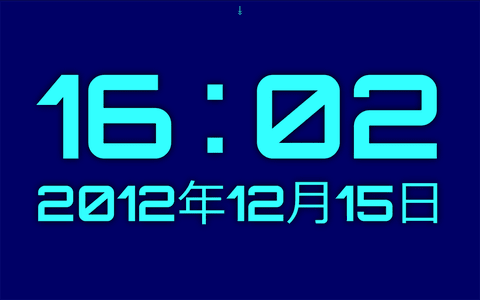 16:02
2012年12月15日